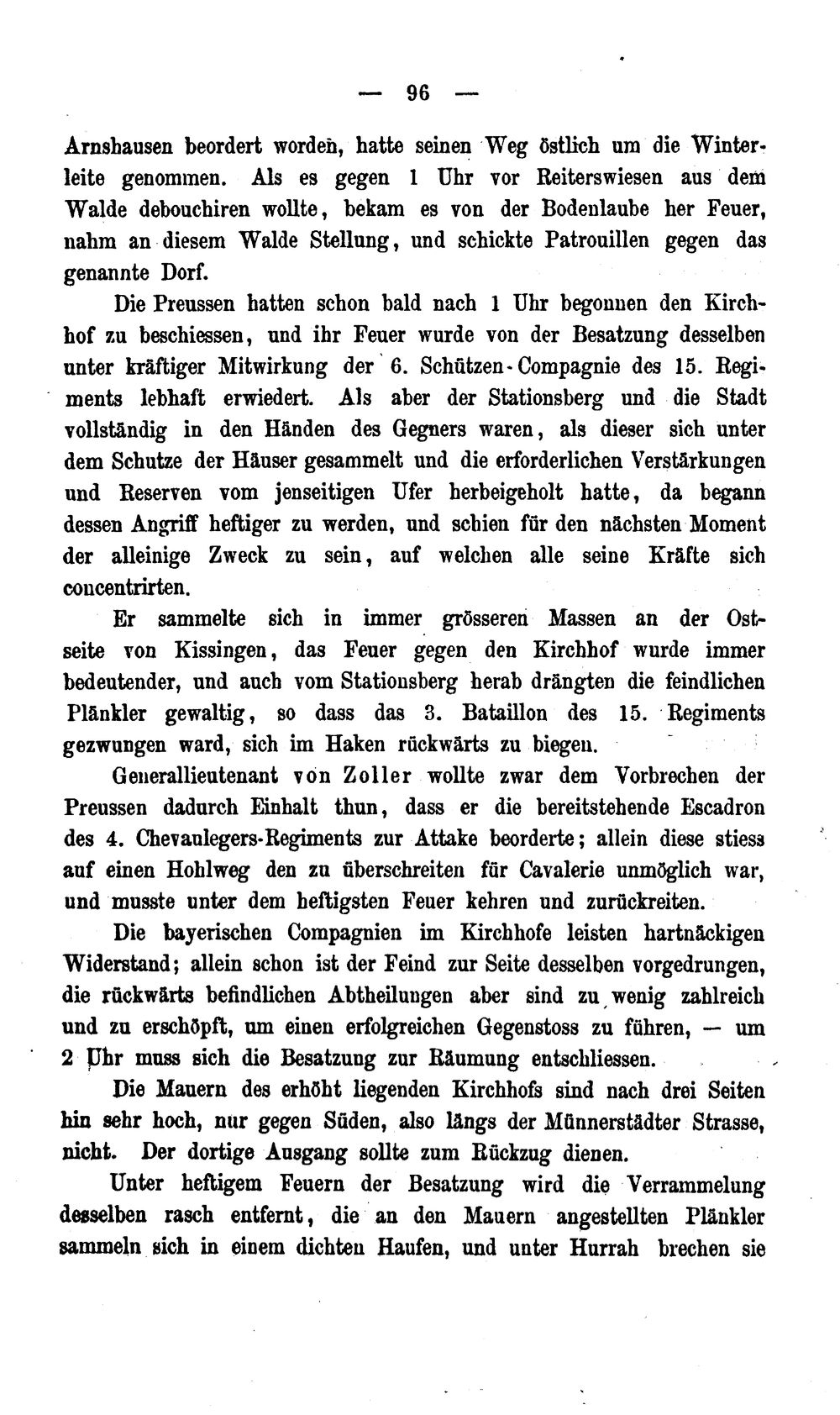 — 96 —

Arnshausen beordert worden, hatte seinen Weg östlich um die Winterleite genommen. Als es gegen 1 Uhr vor Reiterswiesen aus dem Walde debouchiren wollte, bekam es von der Bodenlaube her Feuer, nahm an diesem Walde Stellung, und schickte Patrouillen gegen das genannte Dorf.

Die Preussen hatten schon bald nach 1 Uhr begonnen den Kirchhof zu beschiessen, und ihr Feuer wurde von der Besatzung desselben unter kräftiger Mitwirkung der 6. Schützen-Compagnie des 15. Regiments lebhaft erwiedert. Als aber der Stationsberg und die Stadt vollständig in den Händen des Gegners waren, als dieser sich unter dem Schutze der Häuser gesammelt und die erforderlichen Verstärkungen und Reserven vom jenseitigen Ufer herbeigeholt hatte, da begann dessen Angriff heftiger zu werden, und schien für den nächsten Moment der alleinige Zweck zu sein, auf welchen alle seine Kräfte sich concentrirten.

Er sammelte sich in immer grösseren Massen an der Ostseite von Kissingen, das Feuer gegen den Kirchhof wurde immer bedeutender, und auch vom Stationsberg herab drängten die feindlichen Plänkler gewaltig, so dass das 3. Bataillon des 15. Regiments gezwungen ward, sich im Haken rückwärts zu biegen.

Generallieutenant von Zoller wollte zwar dem Vorbrechen der Preussen dadurch Einhalt thun, dass er die bereitstehende Escadron des 4. Chevaulegers-Regiments zur Attake beorderte; allein diese stiess auf einen Hohlweg den zu überschreiten für Cavalerie unmöglich war, und musste unter dem heftigsten Feuer kehren und zurückreiten.

Die bayerischen Compagnien im Kirchhofe leisten hartnäckigen Widerstand; allein schon ist der Feind zur Seite desselben vorgedrungen, die rückwärts befindlichen Abtheilungen aber sind zu wenig zahlreich und zu erschöpft, um einen erfolgreichen Gegenstoss zu führen, — um 2 Uhr muss sich die Besatzung zur Räumung entschliessen.

Die Mauern des erhöht liegenden Kirchhofs sind nach drei Seiten hin sehr hoch, nur gegen Süden, also längs der Münnerstädter Strasse, nicht. Der dortige Ausgang sollte zum Rückzug dienen.

Unter heftigem Feuern der Besatzung wird die Verrammelung desselben rasch entfernt, die an den Mauern angestellten Plänkler sammeln sich in einem dichten Haufen, und unter Hurrah brechen sie